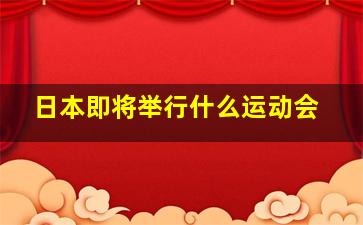 日本即将举行什么运动会